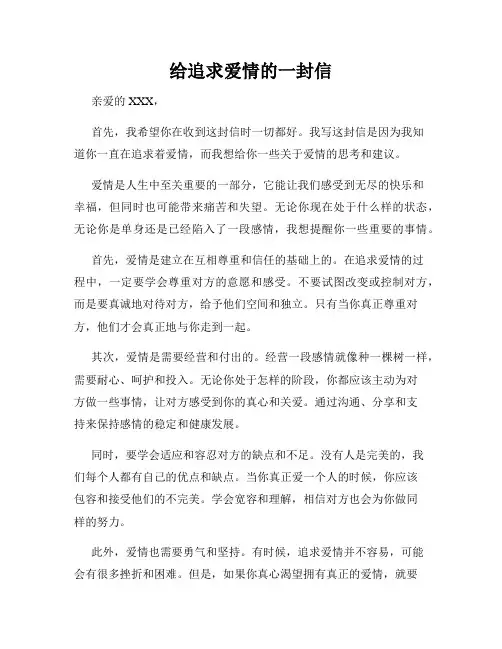 给追求爱情的一封信

亲爱的 XXX，

首先，我希望你在收到这封信时一切都好。我写这封信是因为我知道你一直在追求着爱情，而我想给你一些关于爱情的思考和建议。

爱情是人生中至关重要的一部分，它能让我们感受到无尽的快乐和幸福，但同时也可能带来痛苦和失望。无论你现在处于什么样的状态，无论你是单身还是已经陷入了一段感情，我想提醒你一些重要的事情。

首先，爱情是建立在互相尊重和信任的基础上的。在追求爱情的过程中，一定要学会尊重对方的意愿和感受。不要试图改变或控制对方，而是要真诚地对待对方，给予他们空间和独立。只有当你真正尊重对方，他们才会真正地与你走到一起。

其次，爱情是需要经营和付出的。经营一段感情就像种一棵树一样，需要耐心、呵护和投入。无论你处于怎样的阶段，你都应该主动为对方做一些事情，让对方感受到你的真心和关爱。通过沟通、分享和支持来保持感情的稳定和健康发展。

同时，要学会适应和容忍对方的缺点和不足。没有人是完美的，我们每个人都有自己的优点和缺点。当你真正爱一个人的时候，你应该包容和接受他们的不完美。学会宽容和理解，相信对方也会为你做同样的努力。

此外，爱情也需要勇气和坚持。有时候，追求爱情并不容易，可能会有很多挫折和困难。但是，如果你真心渴望拥有真正的爱情，就要